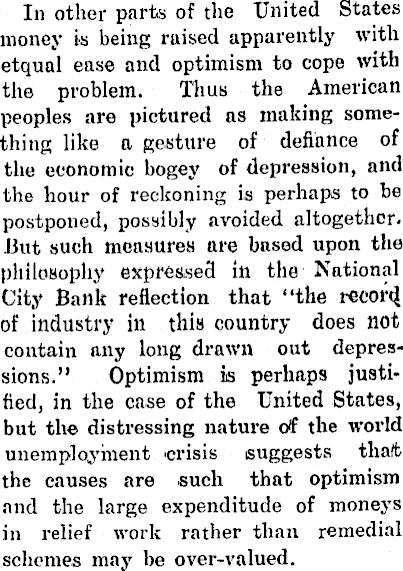 In other parts of the United States money is being raised apparently with etqual ease and optimism to cope with the problem. Thus the American peoples are pictured as making something like a gesture of defiance of the economic bogey of depression, and the hour of reckoning is perhaps to be postponed, possibly avoided altogether. But such measures are based upon the philosophy expressed in the National City Bank reflection that "the record of industry in this country does not contain any long drawn out depressions." Optimism is perhaps justified, in the case of the United States, but the distressing nature of the world unemployment crisis suggests that the causes are such that optimism and the large expenditude of moneys in relief work rather than remedial schemes may be over-valued.